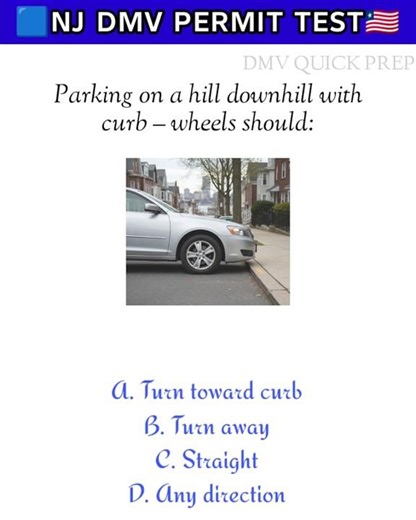 NJ DMV PERMIT TEST

DMV QUICK PREP

Parking on a hill downhill with curb – wheels should:

A. Turn toward curb
B. Turn away
C. Straight
D. Any direction